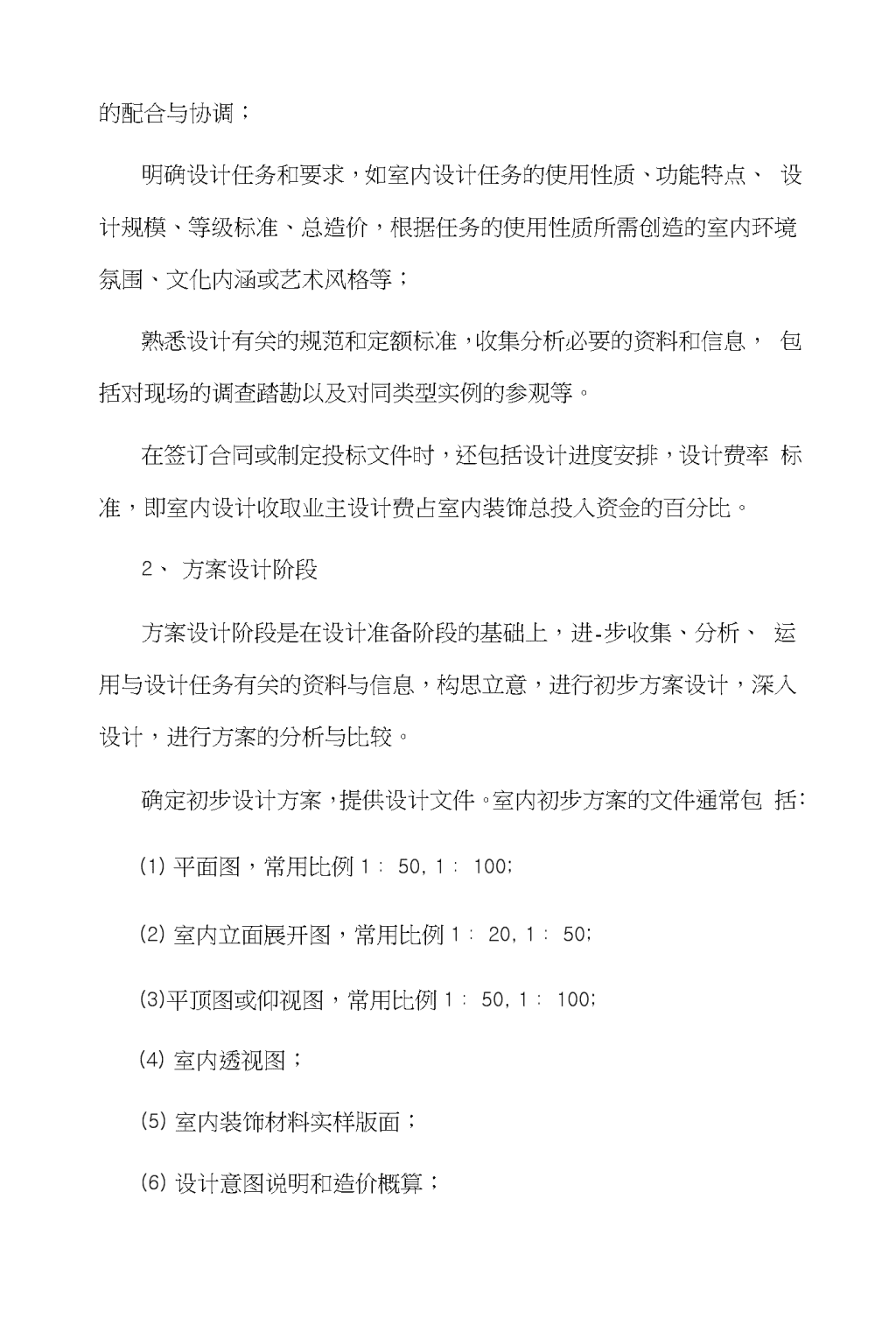 的配合与协调；

明确设计任务和要求，如室内设计任务的使用性质、功能特点、 设计规模、等级标准、总造价，根据任务的使用性质所需创造的室内环境氛围、文化内涵或艺术风格等；

熟悉设计有关的规范和定额标准，收集分析必要的资料和信息， 包括对现场的调查踏勘以及对同类型实例的参观等。

在签订合同或制定投标文件时，还包括设计进度安排，设计费率 标准，即室内设计收取业主设计费占室内装饰总投入资金的百分比。

2、 方案设计阶段

方案设计阶段是在设计准备阶段的基础上，进-步收集、分析、 运用与设计任务有关的资料与信息，构思立意，进行初步方案设计，深入设计，进行方案的分析与比较。

确定初步设计方案，提供设计文件。室内初步方案的文件通常包 括：

(1) 平面图，常用比例 1： 50, 1： 100;

(2) 室内立面展开图，常用比例 1： 20, 1： 50;

(3)平顶图或仰视图，常用比例 1： 50, 1： 100;

(4) 室内透视图；

(5) 室内装饰材料实样版面；

(6) 设计意图说明和造价概算；